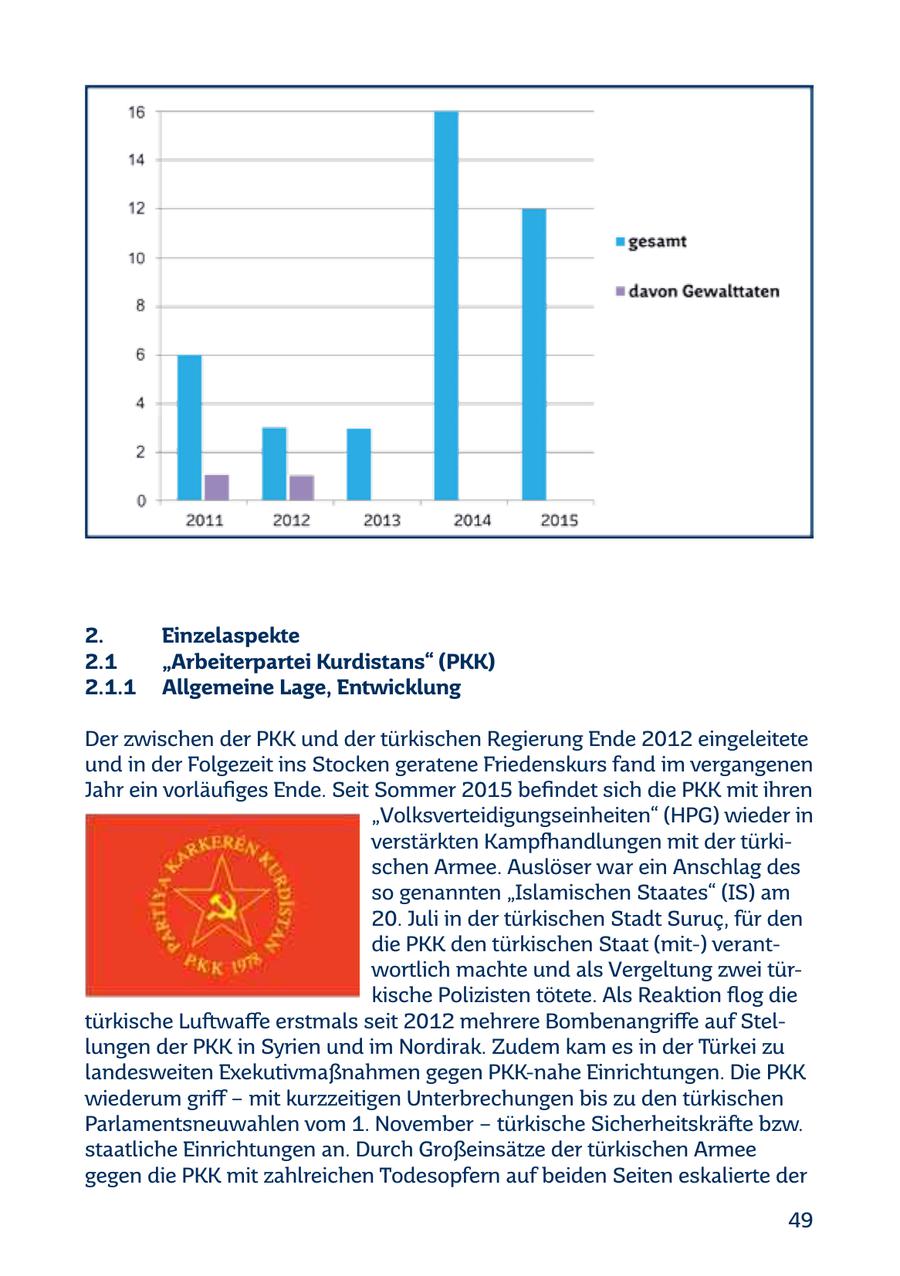 16
14
12
10
8
6
4
2
0
2011 2012 2013 2014 2015
gesamt
davon Gewalttaten

2. Einzelaspekte
2.1 „Arbeiterpartei Kurdistans“ (PKK)
2.1.1 Allgemeine Lage, Entwicklung

Der zwischen der PKK und der türkischen Regierung Ende 2012 eingeleitete und in der Folgezeit ins Stocken geratene Friedenskurs fand im vergangenen Jahr ein vorläufiges Ende. Seit Sommer 2015 befindet sich die PKK mit ihren „Volksverteidigungseinheiten“ (HPG) wieder in verstärkten Kampfhandlungen mit der türkischen Armee. Auslöser war ein Anschlag des so genannten „Islamischen Staates“ (IS) am 20. Juli in der türkischen Stadt Suruç, für den die PKK den türkischen Staat (mit-) verantwortlich machte und als Vergeltung zwei türkische Polizisten tötete. Als Reaktion flog die türkische Luftwaffe erstmals seit 2012 mehrere Bombenangriffe auf Stellungen der PKK in Syrien und im Nordirak. Zudem kam es in der Türkei zu landesweiten Exekutivmaßnahmen gegen PKK-nahe Einrichtungen. Die PKK wiederum griff – mit kurzzeitigen Unterbrechungen bis zu den türkischen Parlamentsneuwahlen vom 1. November – türkische Sicherheitskräfte bzw. staatliche Einrichtungen an. Durch Großeinsätze der türkischen Armee gegen die PKK mit zahlreichen Todesopfern auf beiden Seiten eskalierte der

PARTIYA KARKERÊN KURDISTAN
PKK 1978

49